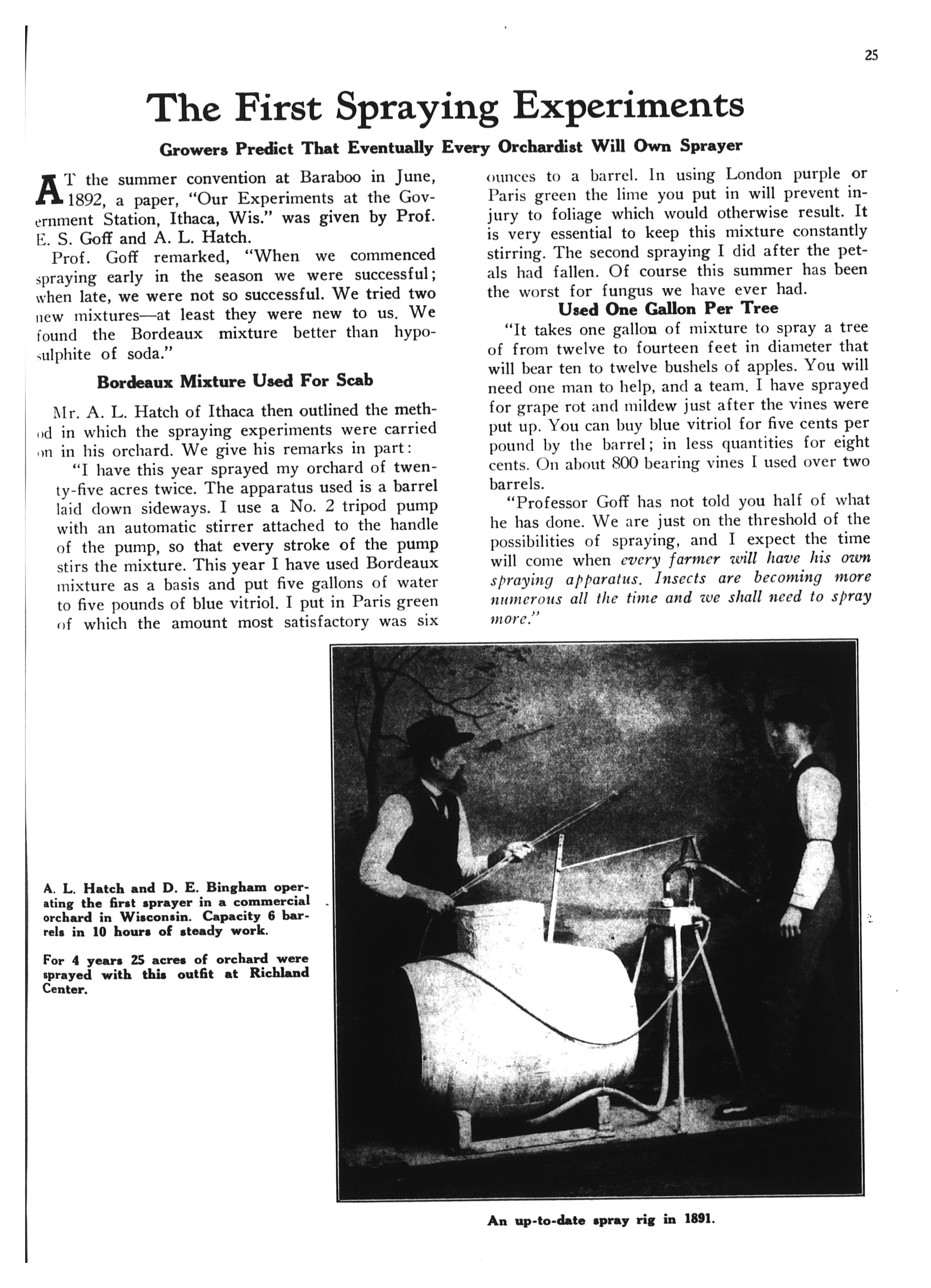 25

The First Spraying Experiments

Growers Predict That Eventually Every Orchardist Will Own Sprayer

AT the summer convention at Baraboo in June, 1892, a paper, "Our Experiments at the Government Station, Ithaca, Wis." was given by Prof. E. S. Goff and A. L. Hatch.

Prof. Goff remarked, "When we commenced spraying early in the season we were successful; when late, we were not so successful. We tried two new mixtures—at least they were new to us. We found the Bordeaux mixture better than hyposulphite of soda."

Bordeaux Mixture Used For Scab

Mr. A. L. Hatch of Ithaca then outlined the method in which the spraying experiments were carried on in his orchard. We give his remarks in part:

"I have this year sprayed my orchard of twenty-five acres twice. The apparatus used is a barrel laid down sideways. I use a No. 2 tripod pump with an automatic stirrer attached to the handle of the pump, so that every stroke of the pump stirs the mixture. This year I have used Bordeaux mixture as a basis and put five gallons of water to five pounds of blue vitriol. I put in Paris green of which the amount most satisfactory was six ounces to a barrel. In using London purple or Paris green the lime you put in will prevent injury to foliage which would otherwise result. It is very essential to keep this mixture constantly stirring. The second spraying I did after the petals had fallen. Of course this summer has been the worst for fungus we have ever had.

Used One Gallon Per Tree

"It takes one gallon of mixture to spray a tree of from twelve to fourteen feet in diameter that will bear ten to twelve bushels of apples. You will need one man to help, and a team. I have sprayed for grape rot and mildew just after the vines were put up. You can buy blue vitriol for five cents per pound by the barrel; in less quantities for eight cents. On about 800 bearing vines I used over two barrels.

"Professor Goff has not told you half of what he has done. We are just on the threshold of the possibilities of spraying, and I expect the time will come when every farmer will have his own spraying apparatus. Insects are becoming more numerous all the time and we shall need to spray more."

A. L. Hatch and D. E. Bingham operating the first sprayer in a commercial orchard in Wisconsin. Capacity 6 barrels in 10 hours of steady work.

For 4 years 25 acres of orchard were sprayed with this outfit at Richland Center.

An up-to-date spray rig in 1891.